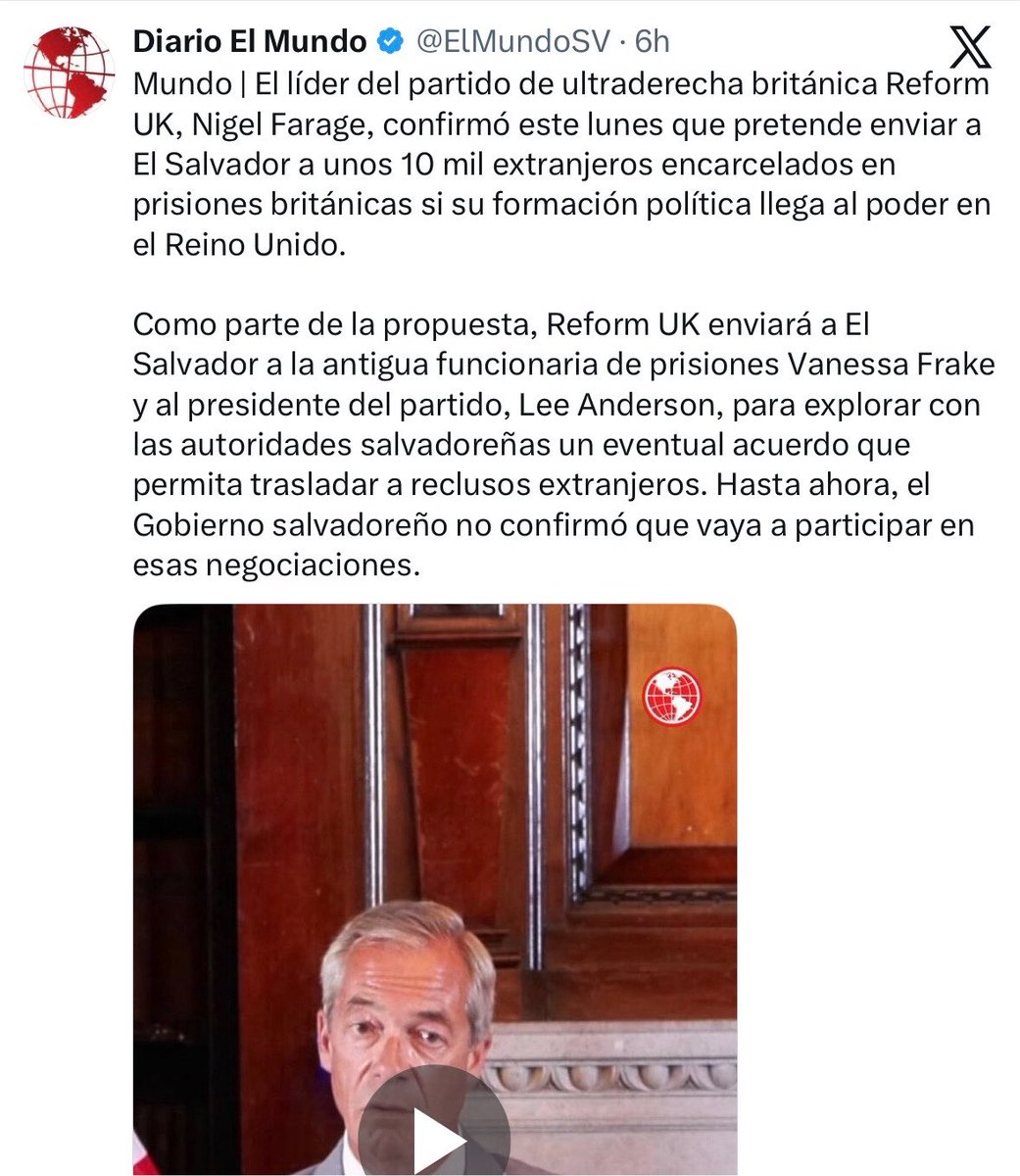 Diario El Mundo @ElMundoSV · 6h

Mundo | El líder del partido de ultraderecha británica Reform UK, Nigel Farage, confirmó este lunes que pretende enviar a El Salvador a unos 10 mil extranjeros encarcelados en prisiones británicas si su formación política llega al poder en el Reino Unido.

Como parte de la propuesta, Reform UK enviará a El Salvador a la antigua funcionaria de prisiones Vanessa Frake y al presidente del partido, Lee Anderson, para explorar con las autoridades salvadoreñas un eventual acuerdo que permita trasladar a reclusos extranjeros. Hasta ahora, el Gobierno salvadoreño no confirmó que vaya a participar en esas negociaciones.